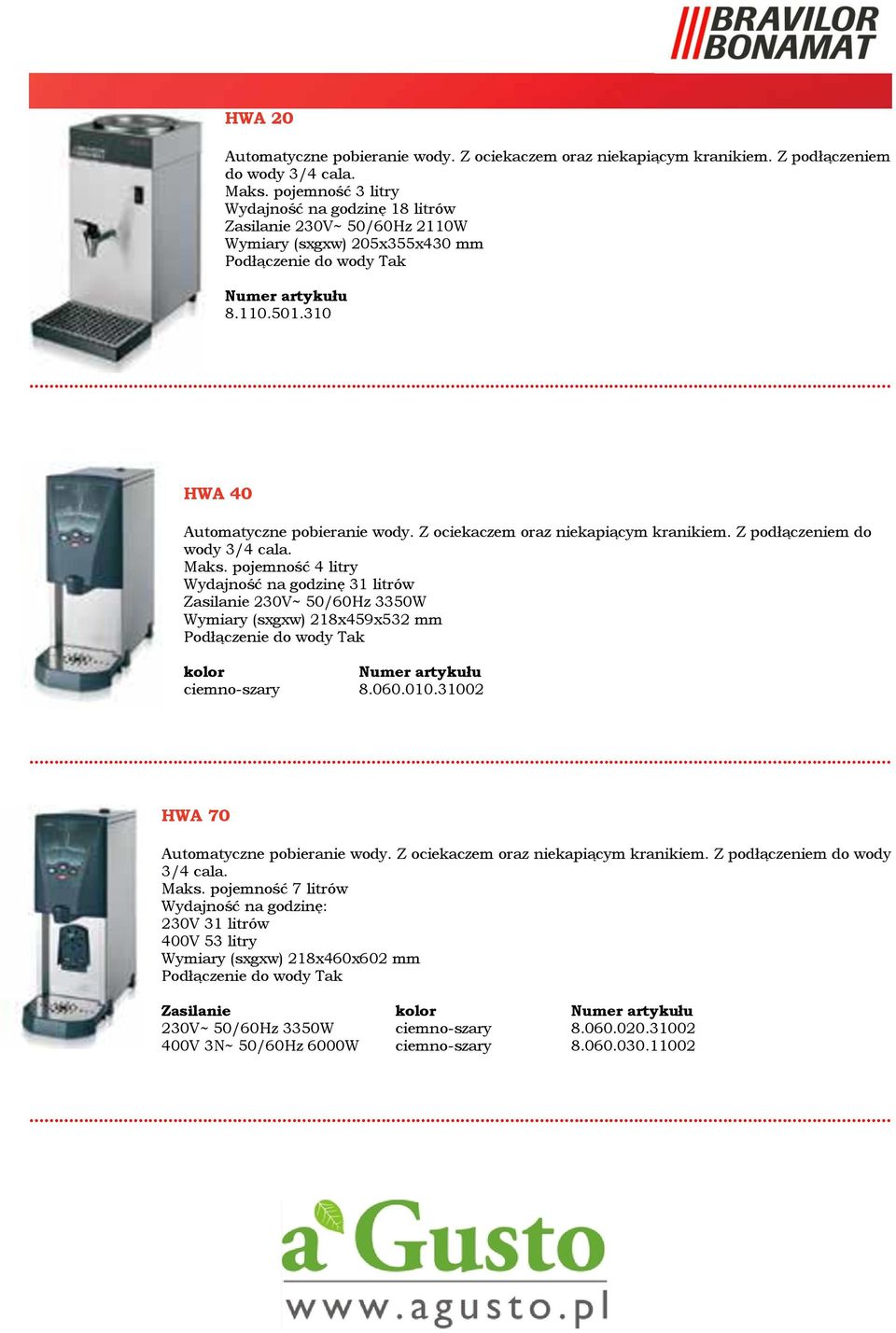 BRAVILOR BONAMAT

HWA 20

Automatyczne pobieranie wody. Z ociekaczem oraz niekapiącym kranikiem. Z podłączeniem do wody 3/4 cala.
Maks. pojemność 3 litry
Wydajność na godzinę 18 litrów
Zasilanie 230V~ 50/60Hz 2110W
Wymiary (sxgxw) 205x355x430 mm
Podłączenie do wody Tak

Numer artykułu
8.110.501.310

HWA 40

Automatyczne pobieranie wody. Z ociekaczem oraz niekapiącym kranikiem. Z podłączeniem do wody 3/4 cala.
Maks. pojemność 4 litry
Wydajność na godzinę 31 litrów
Zasilanie 230V~ 50/60Hz 3350W
Wymiary (sxgxw) 218x459x532 mm
Podłączenie do wody Tak

| kolor | Numer artykułu |
|---|---|
| ciemno-szary | 8.060.010.31002 |

HWA 70

Automatyczne pobieranie wody. Z ociekaczem oraz niekapiącym kranikiem. Z podłączeniem do wody 3/4 cala.
Maks. pojemność 7 litrów
Wydajność na godzinę:
230V 31 litrów
400V 53 litry
Wymiary (sxgxw) 218x460x602 mm
Podłączenie do wody Tak

| Zasilanie | kolor | Numer artykułu |
|---|---|---|
| 230V~ 50/60Hz 3350W | ciemno-szary | 8.060.020.31002 |
| 400V 3N~ 50/60Hz 6000W | ciemno-szary | 8.060.030.11002 |

a'Gusto
www.agusto.pl